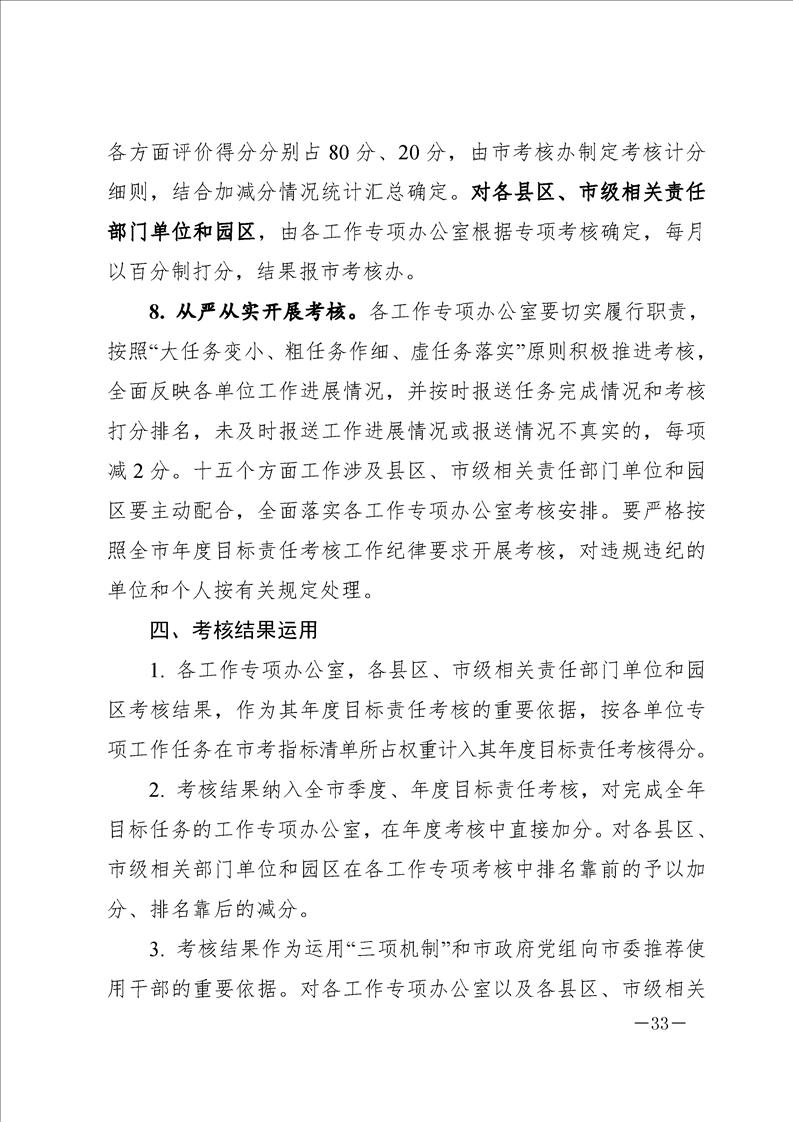 各方面评价得分分别占 80 分、20 分，由市考核办制定考核计分细则，结合加减分情况统计汇总确定。对各县区、市级相关责任部门单位和园区，由各工作专项办公室根据专项考核确定，每月以百分制打分，结果报市考核办。

8. 从严从实开展考核。各工作专项办公室要切实履行职责，按照“大任务变小、粗任务作细、虚任务落实”原则积极推进考核，全面反映各单位工作进展情况，并按时报送任务完成情况和考核打分排名，未及时报送工作进展情况或报送情况不真实的，每项减 2 分。十五个方面工作涉及县区、市级相关责任部门单位和园区要主动配合，全面落实各工作专项办公室考核安排。要严格按照全市年度目标责任考核工作纪律要求开展考核，对违规违纪的单位和个人按有关规定处理。

四、考核结果运用

1. 各工作专项办公室，各县区、市级相关责任部门单位和园区考核结果，作为其年度目标责任考核的重要依据，按各单位专项工作任务在市考指标清单所占权重计入其年度目标责任考核得分。

2. 考核结果纳入全市季度、年度目标责任考核，对完成全年目标任务的工作专项办公室，在年度考核中直接加分。对各县区、市级相关部门单位和园区在各工作专项考核中排名靠前的予以加分、排名靠后的减分。

3. 考核结果作为运用“三项机制”和市政府党组向市委推荐使用干部的重要依据。对各工作专项办公室以及各县区、市级相关

—33—